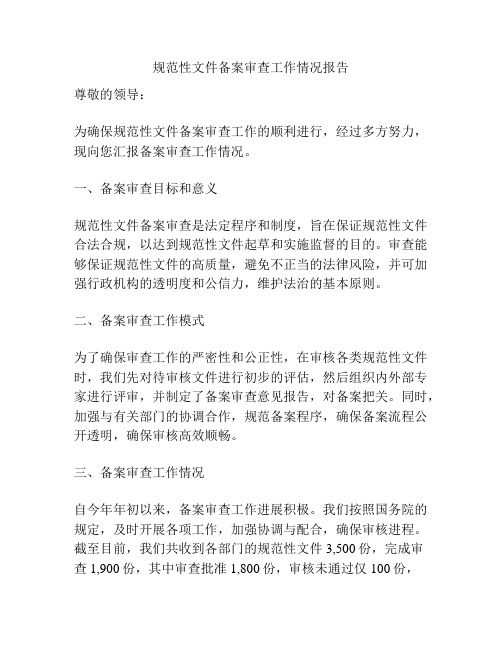 规范性文件备案审查工作情况报告

尊敬的领导：

为确保规范性文件备案审查工作的顺利进行，经过多方努力，现向您汇报备案审查工作情况。

一、备案审查目标和意义

规范性文件备案审查是法定程序和制度，旨在保证规范性文件合法合规，以达到规范性文件起草和实施监督的目的。审查能够保证规范性文件的高质量，避免不正当的法律风险，并可加强行政机构的透明度和公信力，维护法治的基本原则。

二、备案审查工作模式

为了确保审查工作的严密性和公正性，在审核各类规范性文件时，我们先对待审核文件进行初步的评估，然后组织内外部专家进行评审，并制定了备案审查意见报告，对备案把关。同时，加强与有关部门的协调合作，规范备案程序，确保备案流程公开透明，确保审核高效顺畅。

三、备案审查工作情况

自今年年初以来，备案审查工作进展积极。我们按照国务院的规定，及时开展各项工作，加强协调与配合，确保审核进程。截至目前，我们共收到各部门的规范性文件 3,500 份，完成审查 1,900 份，其中审查批准 1,800 份，审核未通过仅 100 份，